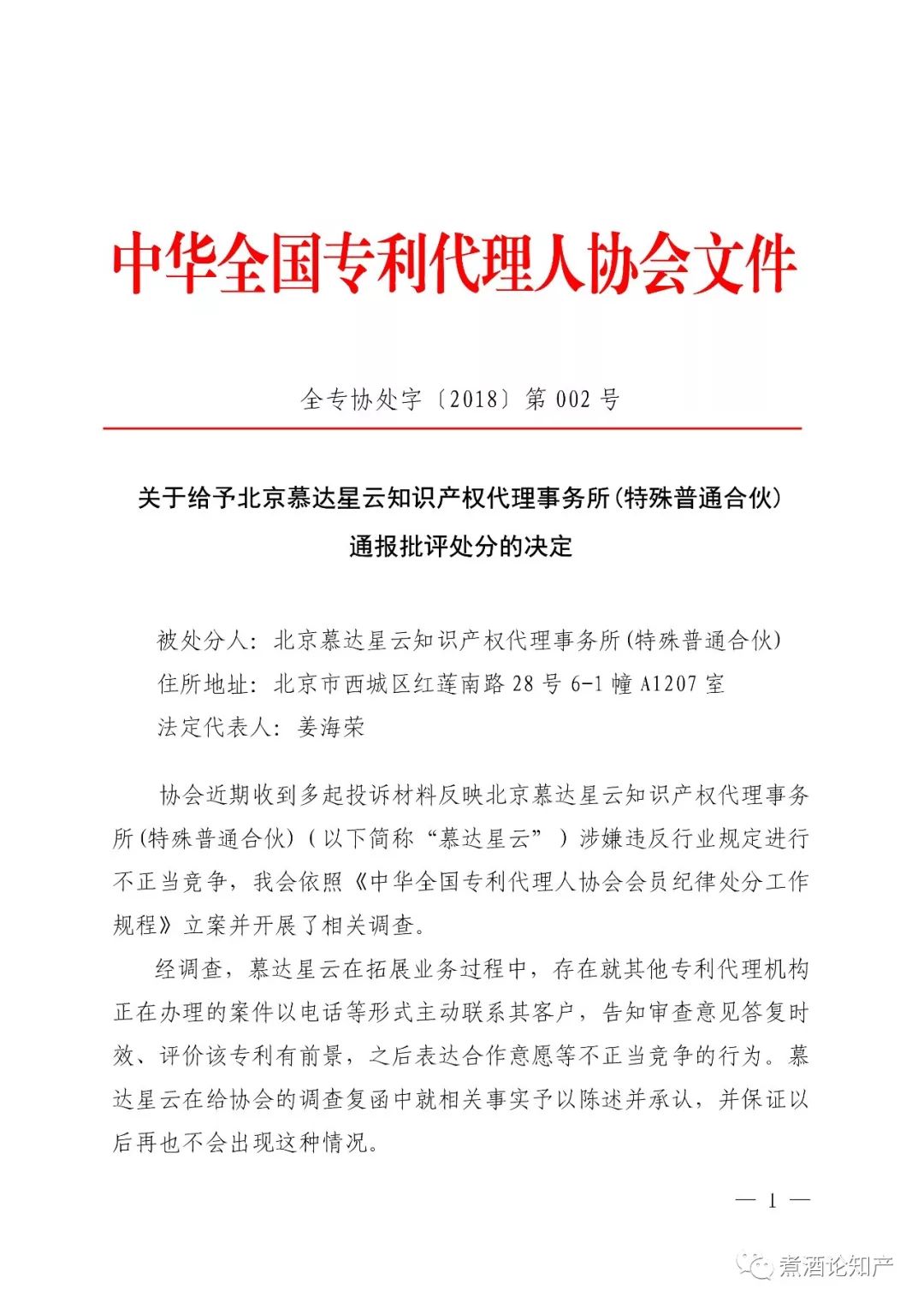 中华全国专利代理人协会文件

全专协处字〔2018〕第 002 号

关于给予北京慕达星云知识产权代理事务所(特殊普通合伙)通报批评处分的决定

被处分人：北京慕达星云知识产权代理事务所(特殊普通合伙)
住所地址：北京市西城区红莲南路 28 号 6-1 幢 A1207 室
法定代表人：姜海荣

协会近期收到多起投诉材料反映北京慕达星云知识产权代理事务所(特殊普通合伙)（以下简称“慕达星云”）涉嫌违反行业规定进行不正当竞争，我会依照《中华全国专利代理人协会会员纪律处分工作规程》立案并开展了相关调查。

经调查，慕达星云在拓展业务过程中，存在就其他专利代理机构正在办理的案件以电话等形式主动联系其客户，告知审查意见答复时效、评价该专利有前景，之后表达合作意愿等不正当竞争的行为。慕达星云在给协会的调查复函中就相关事实予以陈述并承认，并保证以后再也不会出现这种情况。

— 1 —

煮酒论知产